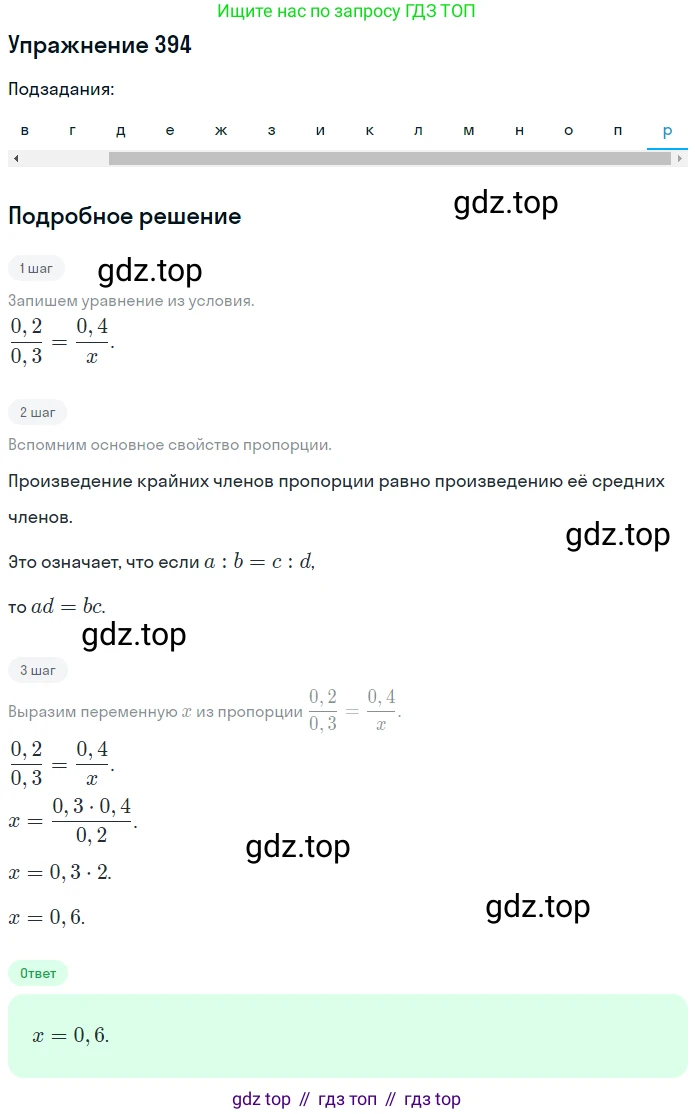 Ищите нас по запросу ГДЗ ТОП

Упражнение 394

Подзадания:

в г д е ж з и к л м н о п р

Подробное решение

gdz.top

1 шаг

gdz.top

Запишем уравнение из условия.

$\frac{0,2}{0,3} = \frac{0,4}{x}$.

2 шаг

Вспомним основное свойство пропорции.

Произведение крайних членов пропорции равно произведению её средних членов.

gdz.top

Это означает, что если $a : b = c : d$,

то $ad = bc$.

gdz.top

3 шаг

Выразим переменную $x$ из пропорции $\frac{0,2}{0,3} = \frac{0,4}{x}$.

$\frac{0,2}{0,3} = \frac{0,4}{x}$.

$x = \frac{0,3 \cdot 0,4}{0,2}$.

gdz.top

$x = 0,3 \cdot 2$.

$x = 0,6$.

gdz.top

Ответ

$x = 0,6$.

gdz top // гдз топ // гдз top